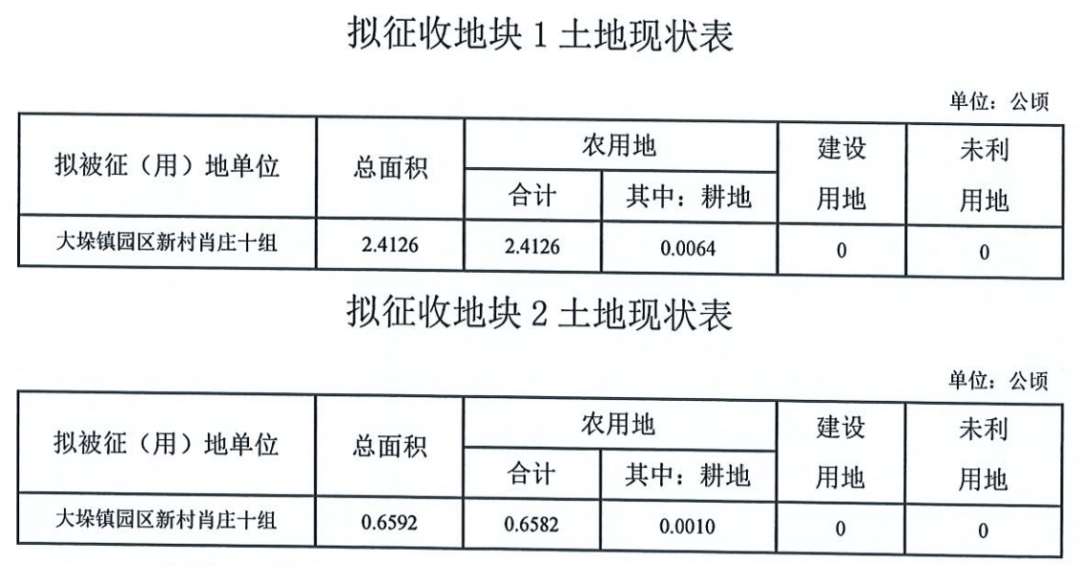 拟征收地块1土地现状表

单位：公顷

| 拟被征（用）地单位 | 总面积 | 农用地 |  | 建设用地 | 未利用地 |
|---|---|---|---|---|---|
|  |  | 合计 | 其中：耕地 |  |  |
| 大垛镇园区新村肖庄十组 | 2.4126 | 2.4126 | 0.0064 | 0 | 0 |

拟征收地块2土地现状表

单位：公顷

| 拟被征（用）地单位 | 总面积 | 农用地 |  | 建设用地 | 未利用地 |
|---|---|---|---|---|---|
|  |  | 合计 | 其中：耕地 |  |  |
| 大垛镇园区新村肖庄十组 | 0.6592 | 0.6582 | 0.0010 | 0 | 0 |